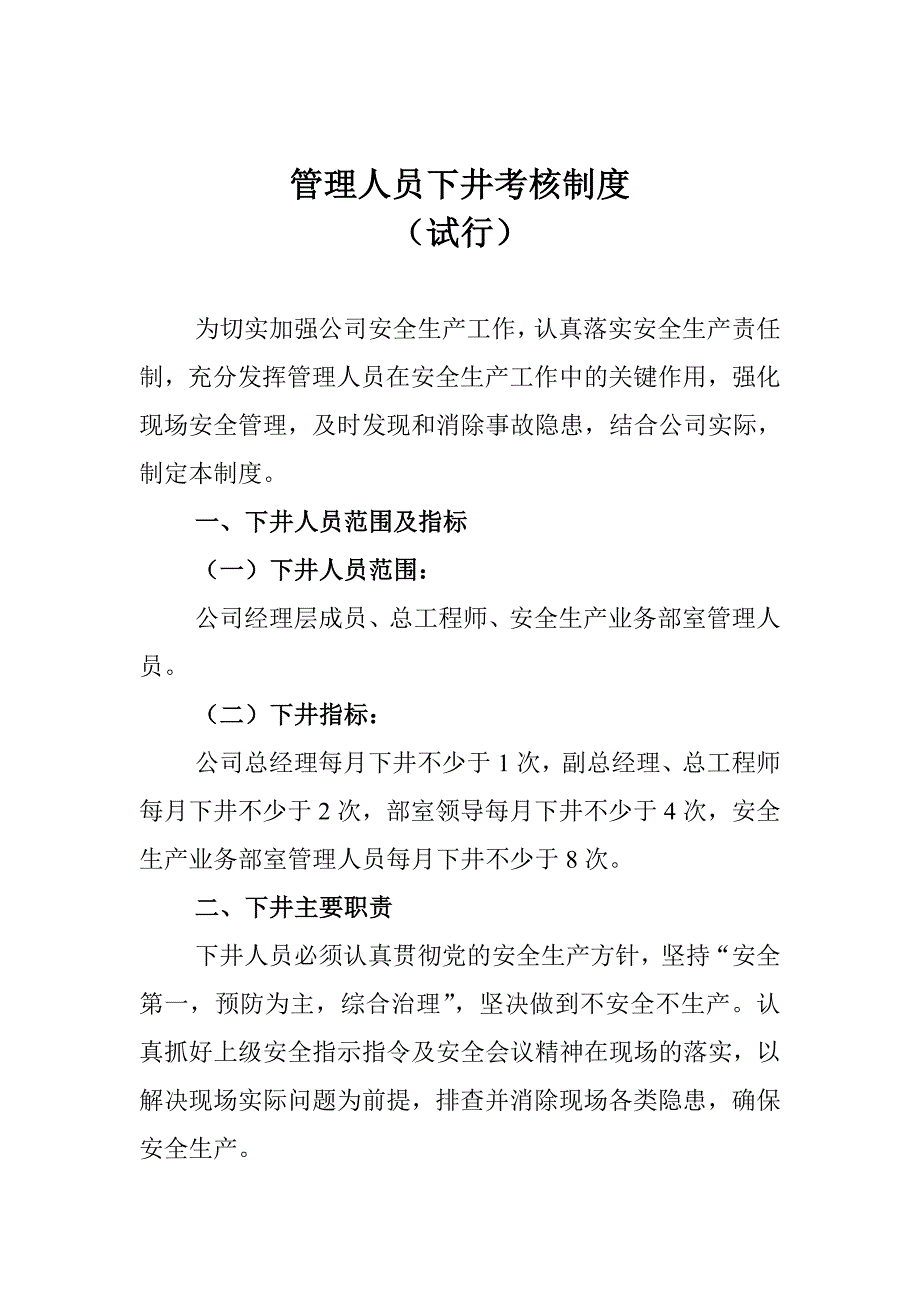 管理人员下井考核制度
（试行）

为切实加强公司安全生产工作，认真落实安全生产责任制，充分发挥管理人员在安全生产工作中的关键作用，强化现场安全管理，及时发现和消除事故隐患，结合公司实际，制定本制度。

一、下井人员范围及指标

（一）下井人员范围：

公司经理层成员、总工程师、安全生产业务部室管理人员。

（二）下井指标：

公司总经理每月下井不少于 1 次，副总经理、总工程师每月下井不少于 2 次，部室领导每月下井不少于 4 次，安全生产业务部室管理人员每月下井不少于 8 次。

二、下井主要职责

下井人员必须认真贯彻党的安全生产方针，坚持“安全第一，预防为主，综合治理”，坚决做到不安全不生产。认真抓好上级安全指示指令及安全会议精神在现场的落实，以解决现场实际问题为前提，排查并消除现场各类隐患，确保安全生产。